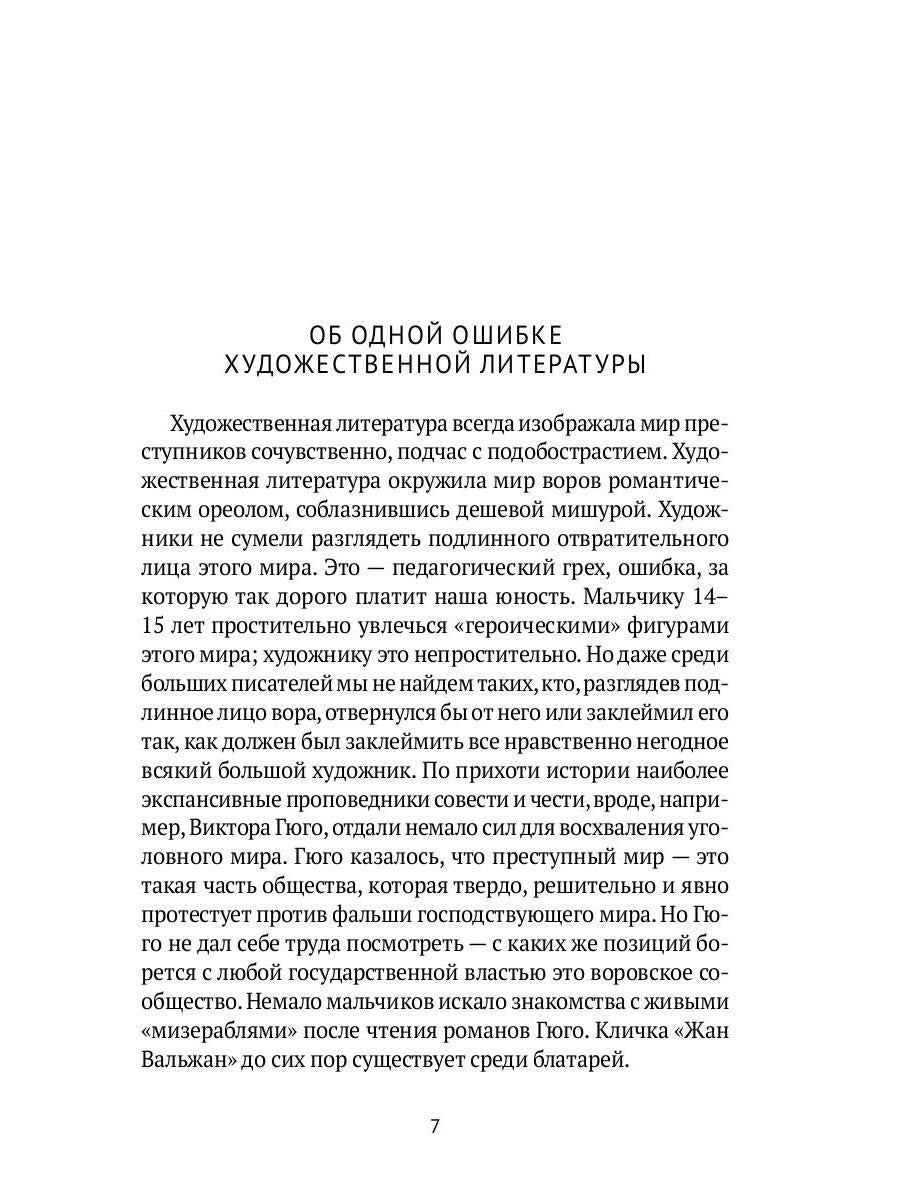 ОБ ОДНОЙ ОШИБКЕ
ХУДОЖЕСТВЕННОЙ ЛИТЕРАТУРЫ

Художественная литература всегда изображала мир преступников сочувственно, подчас с подобострастием. Художественная литература окружила мир воров романтическим ореолом, соблазнившись дешевой мишурой. Художники не сумели разглядеть подлинного отвратительного лица этого мира. Это — педагогический грех, ошибка, за которую так дорого платит наша юность. Мальчику 14–15 лет простительно увлечься «героическими» фигурами этого мира; художнику это непростительно. Но даже среди больших писателей мы не найдем таких, кто, разглядев подлинное лицо вора, отвернулся бы от него или заклеймил его так, как должен был заклеймить все нравственно негодное всякий большой художник. По прихоти истории наиболее экспансивные проповедники совести и чести, вроде, например, Виктора Гюго, отдали немало сил для восхваления уголовного мира. Гюго казалось, что преступный мир — это такая часть общества, которая твердо, решительно и явно протестует против фальши господствующего мира. Но Гюго не дал себе труда посмотреть — с каких же позиций борется с любой государственной властью это воровское сообщество. Немало мальчиков искало знакомства с живыми «мизераблями» после чтения романов Гюго. Кличка «Жан Вальжан» до сих пор существует среди блатарей.

7